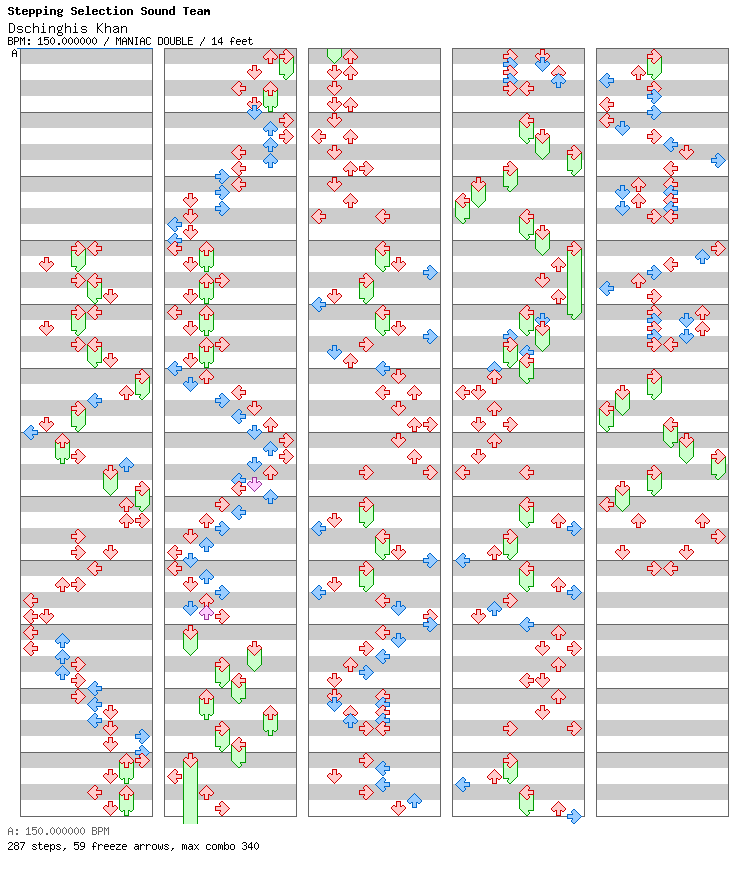 Stepping Selection Sound Team
Dschinghis Khan
BPM: 150.000000 / MANIAC DOUBLE / 14 feet
A

A: 150.000000 BPM
287 steps, 59 freeze arrows, max combo 340